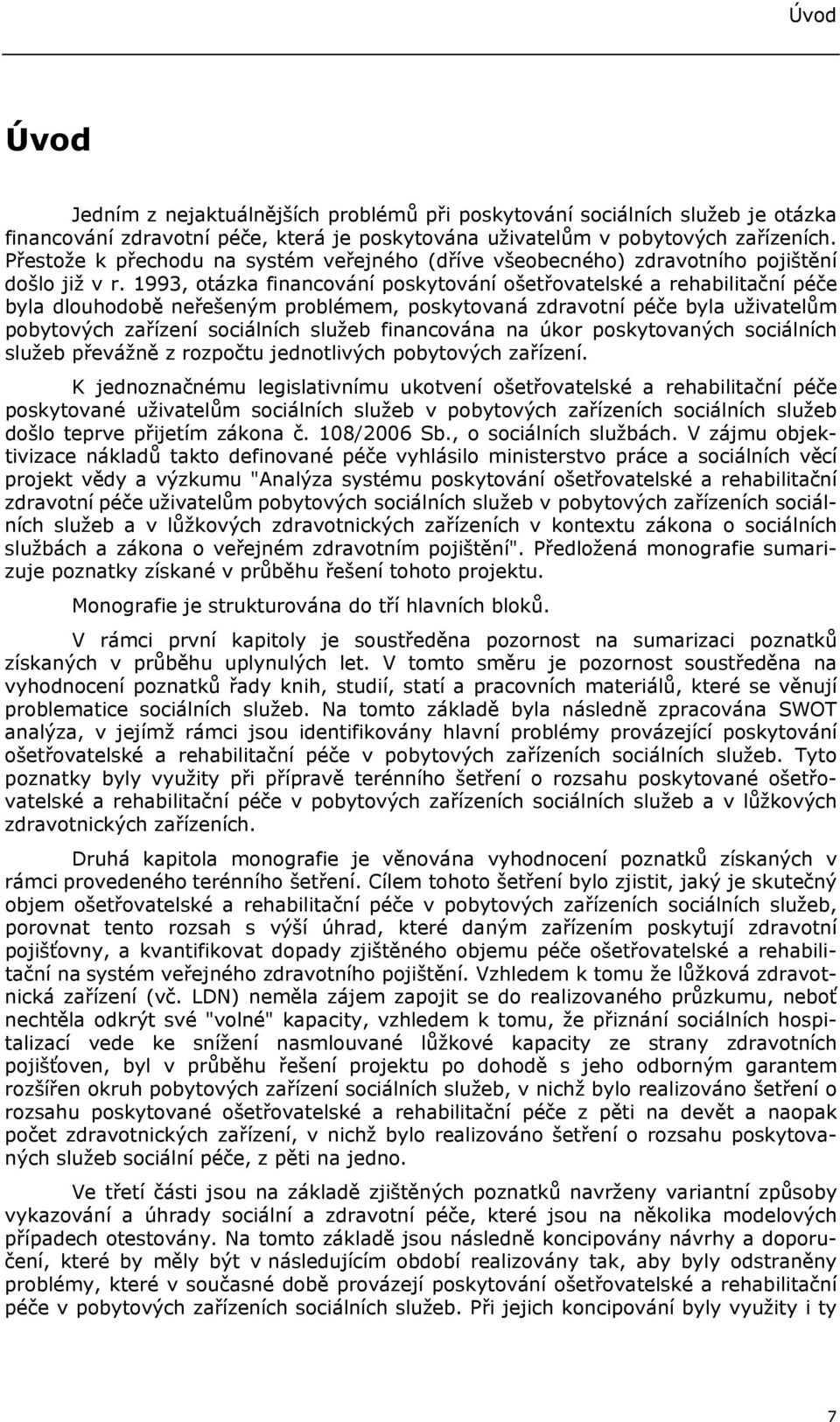 Úvod

Úvod

Jedním z nejaktuálnějších problémů při poskytování sociálních služeb je otázka financování zdravotní péče, která je poskytována uživatelům v pobytových zařízeních. Přestože k přechodu na systém veřejného (dříve všeobecného) zdravotního pojištění došlo již v r. 1993, otázka financování poskytování ošetřovatelské a rehabilitační péče byla dlouhodobě neřešeným problémem, poskytovaná zdravotní péče byla uživatelům pobytových zařízení sociálních služeb financována na úkor poskytovaných sociálních služeb převážně z rozpočtu jednotlivých pobytových zařízení.

K jednoznačnému legislativnímu ukotvení ošetřovatelské a rehabilitační péče poskytované uživatelům sociálních služeb v pobytových zařízeních sociálních služeb došlo teprve přijetím zákona č. 108/2006 Sb., o sociálních službách. V zájmu objektivizace nákladů takto definované péče vyhlásilo ministerstvo práce a sociálních věcí projekt vědy a výzkumu "Analýza systému poskytování ošetřovatelské a rehabilitační zdravotní péče uživatelům pobytových sociálních služeb v pobytových zařízeních sociálních služeb a v lůžkových zdravotnických zařízeních v kontextu zákona o sociálních službách a zákona o veřejném zdravotním pojištění". Předložená monografie sumarizuje poznatky získané v průběhu řešení tohoto projektu.

Monografie je strukturována do tří hlavních bloků.

V rámci první kapitoly je soustředěna pozornost na sumarizaci poznatků získaných v průběhu uplynulých let. V tomto směru je pozornost soustředěna na vyhodnocení poznatků řady knih, studií, statí a pracovních materiálů, které se věnují problematice sociálních služeb. Na tomto základě byla následně zpracována SWOT analýza, v jejímž rámci jsou identifikovány hlavní problémy provázející poskytování ošetřovatelské a rehabilitační péče v pobytových zařízeních sociálních služeb. Tyto poznatky byly využity při přípravě terénního šetření o rozsahu poskytované ošetřovatelské a rehabilitační péče v pobytových zařízeních sociálních služeb a v lůžkových zdravotnických zařízeních.

Druhá kapitola monografie je věnována vyhodnocení poznatků získaných v rámci provedeného terénního šetření. Cílem tohoto šetření bylo zjistit, jaký je skutečný objem ošetřovatelské a rehabilitační péče v pobytových zařízeních sociálních služeb, porovnat tento rozsah s výší úhrad, které daným zařízením poskytují zdravotní pojišťovny, a kvantifikovat dopady zjištěného objemu péče ošetřovatelské a rehabilitační na systém veřejného zdravotního pojištění. Vzhledem k tomu že lůžková zdravotnická zařízení (vč. LDN) neměla zájem zapojit se do realizovaného průzkumu, neboť nechtěla odkrýt své "volné" kapacity, vzhledem k tomu, že přiznání sociálních hospitalizací vede ke snížení nasmlouvané lůžkové kapacity ze strany zdravotních pojišťoven, byl v průběhu řešení projektu po dohodě s jeho odborným garantem rozšířen okruh pobytových zařízení sociálních služeb, v nichž bylo realizováno šetření o rozsahu poskytované ošetřovatelské a rehabilitační péče z pěti na devět a naopak počet zdravotnických zařízení, v nichž bylo realizováno šetření o rozsahu poskytovaných služeb sociální péče, z pěti na jedno.

Ve třetí části jsou na základě zjištěných poznatků navrženy variantní způsoby vykazování a úhrady sociální a zdravotní péče, které jsou na několika modelových případech otestovány. Na tomto základě jsou následně koncipovány návrhy a doporučení, které by měly být v následujícím období realizovány tak, aby byly odstraněny problémy, které v současné době provázejí poskytování ošetřovatelské a rehabilitační péče v pobytových zařízeních sociálních služeb. Při jejich koncipování byly využity i ty

7